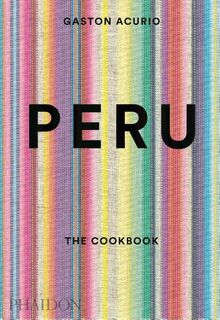 GASTON ACURIO

PERU

THE COOKBOOK

PHAIDON